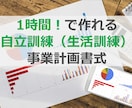 1時間！で作れる
自立訓練（生活訓練）
事業計画書式